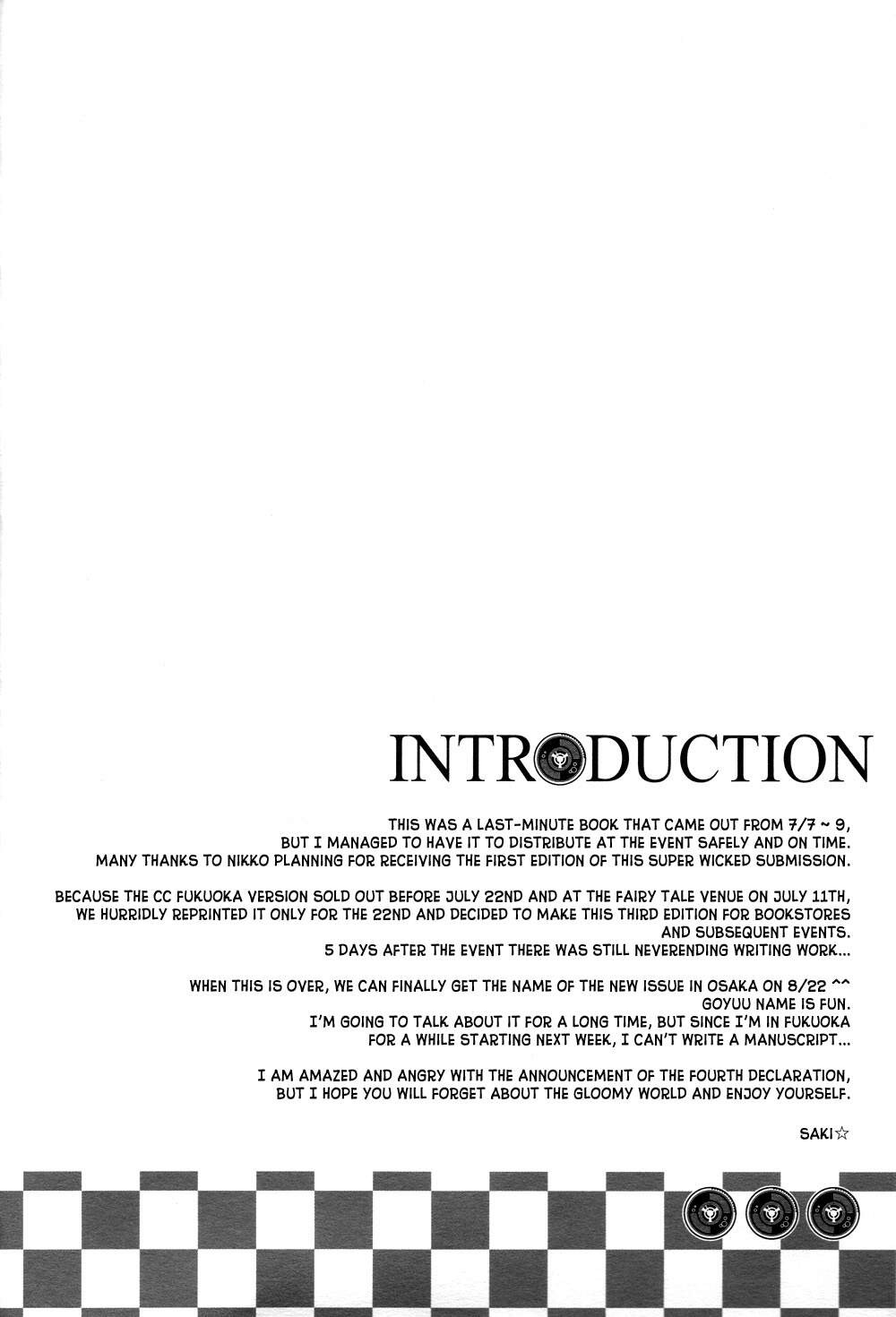 INTRODUCTION

THIS WAS A LAST-MINUTE BOOK THAT CAME OUT FROM 7/7 ~ 9, BUT I MANAGED TO HAVE IT TO DISTRIBUTE AT THE EVENT SAFELY AND ON TIME. MANY THANKS TO NIKKO PLANNING FOR RECEIVING THE FIRST EDITION OF THIS SUPER WICKED SUBMISSION.

BECAUSE THE CC FUKUOKA VERSION SOLD OUT BEFORE JULY 22ND AND AT THE FAIRY TALE VENUE ON JULY 11TH, WE HURRIDLY REPRINTED IT ONLY FOR THE 22ND AND DECIDED TO MAKE THIS THIRD EDITION FOR BOOKSTORES AND SUBSEQUENT EVENTS. 5 DAYS AFTER THE EVENT THERE WAS STILL NEVERENDING WRITING WORK...

WHEN THIS IS OVER, WE CAN FINALLY GET THE NAME OF THE NEW ISSUE IN OSAKA ON 8/22 ^^ GOYUU NAME IS FUN. I'M GOING TO TALK ABOUT IT FOR A LONG TIME, BUT SINCE I'M IN FUKUOKA FOR A WHILE STARTING NEXT WEEK, I CAN'T WRITE A MANUSCRIPT...

I AM AMAZED AND ANGRY WITH THE ANNOUNCEMENT OF THE FOURTH DECLARATION, BUT I HOPE YOU WILL FORGET ABOUT THE GLOOMY WORLD AND ENJOY YOURSELF.

SAKI☆